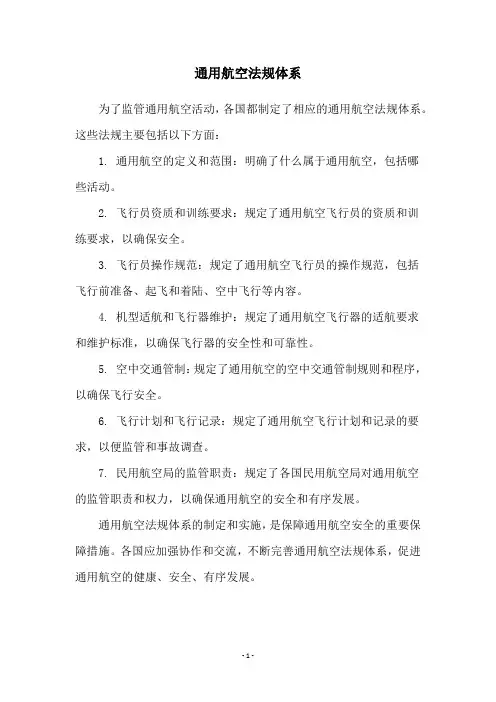 通用航空法规体系

为了监管通用航空活动，各国都制定了相应的通用航空法规体系。这些法规主要包括以下方面：

1. 通用航空的定义和范围：明确了什么属于通用航空，包括哪些活动。

2. 飞行员资质和训练要求：规定了通用航空飞行员的资质和训练要求，以确保安全。

3. 飞行员操作规范：规定了通用航空飞行员的操作规范，包括飞行前准备、起飞和着陆、空中飞行等内容。

4. 机型适航和飞行器维护：规定了通用航空飞行器的适航要求和维护标准，以确保飞行器的安全性和可靠性。

5. 空中交通管制：规定了通用航空的空中交通管制规则和程序，以确保飞行安全。

6. 飞行计划和飞行记录：规定了通用航空飞行计划和记录的要求，以便监管和事故调查。

7. 民用航空局的监管职责：规定了各国民用航空局对通用航空的监管职责和权力，以确保通用航空的安全和有序发展。

通用航空法规体系的制定和实施，是保障通用航空安全的重要保障措施。各国应加强协作和交流，不断完善通用航空法规体系，促进通用航空的健康、安全、有序发展。

- 1 -